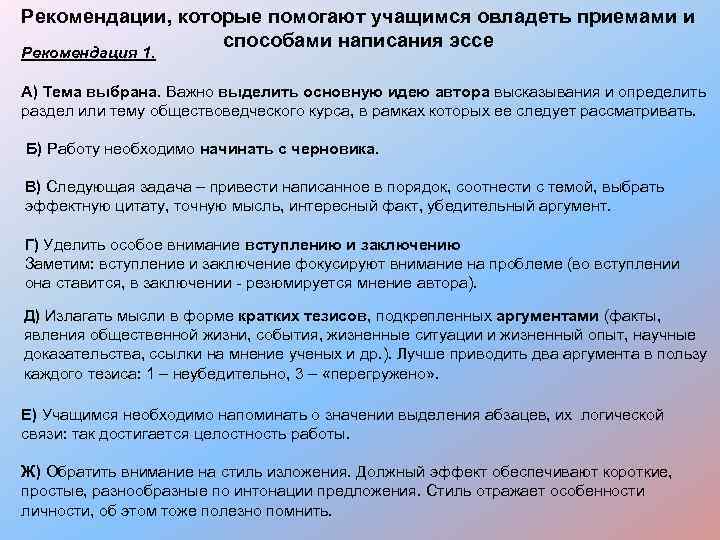 Рекомендации, которые помогают учащимся овладеть приемами и способами написания эссе

Рекомендация 1.

А) Тема выбрана. Важно выделить основную идею автора высказывания и определить раздел или тему обществоведческого курса, в рамках которых ее следует рассматривать.

Б) Работу необходимо начинать с черновика.

В) Следующая задача – привести написанное в порядок, соотнести с темой, выбрать эффектную цитату, точную мысль, интересный факт, убедительный аргумент.

Г) Уделить особое внимание вступлению и заключению
Заметим: вступление и заключение фокусируют внимание на проблеме (во вступлении она ставится, в заключении - резюмируется мнение автора).

Д) Излагать мысли в форме кратких тезисов, подкрепленных аргументами (факты, явления общественной жизни, события, жизненные ситуации и жизненный опыт, научные доказательства, ссылки на мнение ученых и др.). Лучше приводить два аргумента в пользу каждого тезиса: 1 – неубедительно, 3 – «перегружено».

Е) Учащимся необходимо напоминать о значении выделения абзацев, их логической связи: так достигается целостность работы.

Ж) Обратить внимание на стиль изложения. Должный эффект обеспечивают короткие, простые, разнообразные по интонации предложения. Стиль отражает особенности личности, об этом тоже полезно помнить.